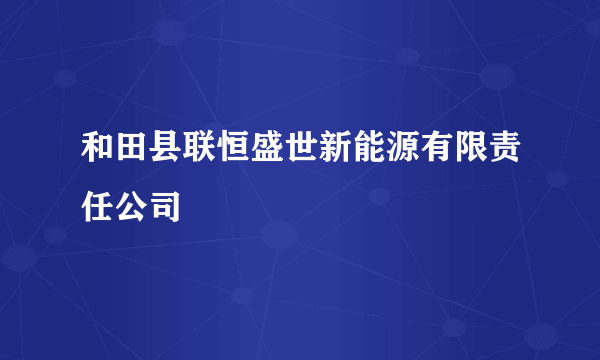 和田县联恒盛世新能源有限责任公司